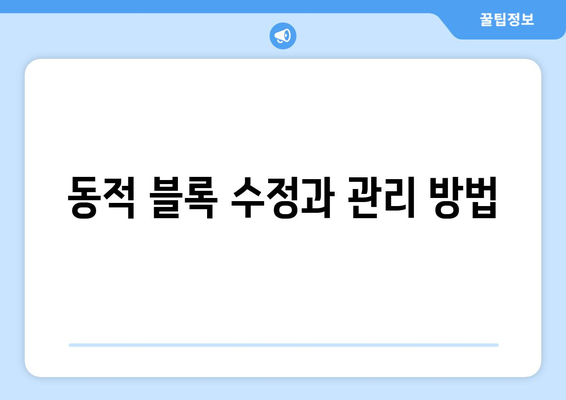 꿀팁정보

동적 블록 수정과 관리 방법